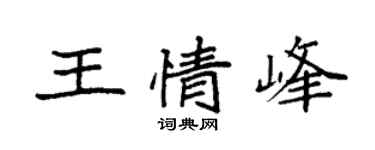 王情峰
词典网